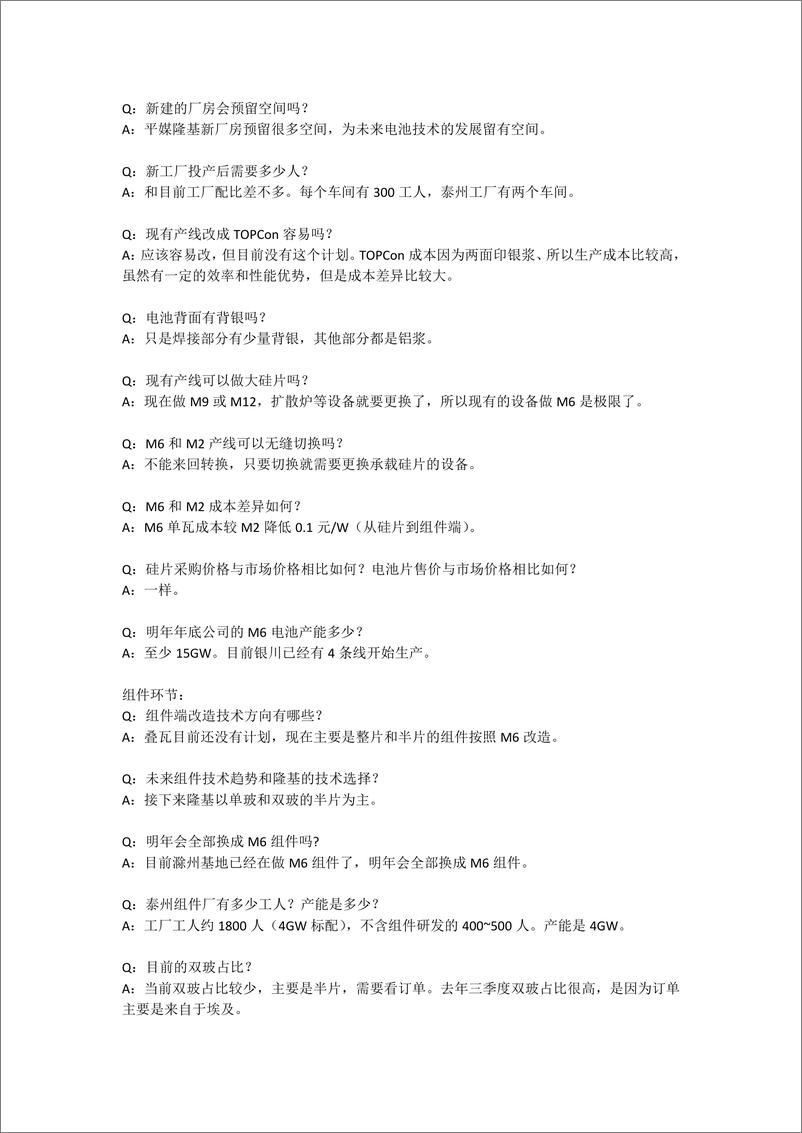 Q：新建的厂房会预留空间吗？
A：平媒隆基新厂房预留很多空间，为未来电池技术的发展留有空间。

Q：新工厂投产后需要多少人？
A：和目前工厂配比差不多。每个车间有 300 工人，泰州工厂有两个车间。

Q：现有产线改成 TOPCon 容易吗？
A:应该容易改，但目前没有这个计划。TOPCon 成本因为两面印银浆、所以生产成本比较高，虽然有一定的效率和性能优势，但是成本差异比较大。

Q：电池背面有背银吗？
A：只是焊接部分有少量背银，其他部分都是铝浆。

Q：现有产线可以做大硅片吗？
A：现在做 M9 或 M12，扩散炉等设备就要更换了，所以现有的设备做 M6 是极限了。

Q：M6 和 M2 产线可以无缝切换吗？
A：不能来回转换，只要切换就需要更换承载硅片的设备。

Q：M6 和 M2 成本差异如何？
A：M6 单瓦成本较 M2 降低 0.1 元/W（从硅片到组件端）。

Q：硅片采购价格与市场价格相比如何？电池片售价与市场价格相比如何？
A：一样。

Q：明年年底公司的 M6 电池产能多少？
A：至少 15GW。目前银川已经有 4 条线开始生产。

组件环节：
Q:组件端改造技术方向有哪些？
A：叠瓦目前还没有计划，现在主要是整片和半片的组件按照 M6 改造。

Q：未来组件技术趋势和隆基的技术选择？
A：接下来隆基以单玻和双玻的半片为主。

Q：明年会全部换成 M6 组件吗?
A：目前滁州基地已经在做 M6 组件了，明年会全部换成 M6 组件。

Q：泰州组件厂有多少工人？产能是多少？
A：工厂工人约 1800 人（4GW 标配），不含组件研发的 400~500 人。产能是 4GW。

Q：目前的双玻占比？
A：当前双玻占比较少，主要是半片，需要看订单。去年三季度双玻占比很高，是因为订单主要是来自于埃及。